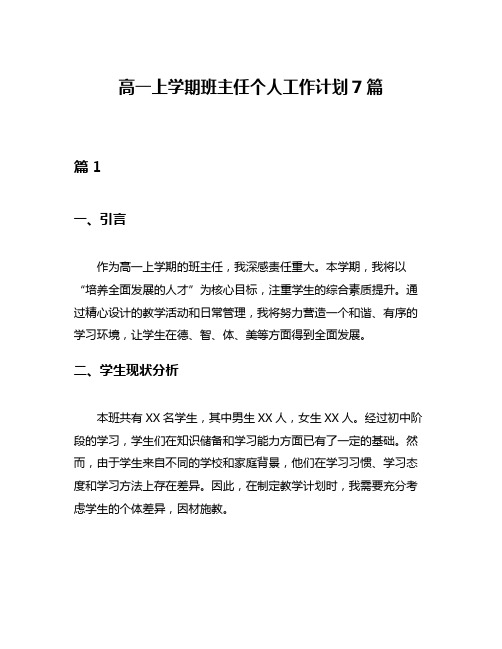 高一上学期班主任个人工作计划7篇

篇1

一、引言

作为高一上学期的班主任，我深感责任重大。本学期，我将以“培养全面发展的人才”为核心目标，注重学生的综合素质提升。通过精心设计的教学活动和日常管理，我将努力营造一个和谐、有序的学习环境，让学生在德、智、体、美等方面得到全面发展。

二、学生现状分析

本班共有XX名学生，其中男生XX人，女生XX人。经过初中阶段的学习，学生们在知识储备和学习能力方面已有了一定的基础。然而，由于学生来自不同的学校和家庭背景，他们在学习习惯、学习态度和学习方法上存在差异。因此，在制定教学计划时，我需要充分考虑学生的个体差异，因材施教。